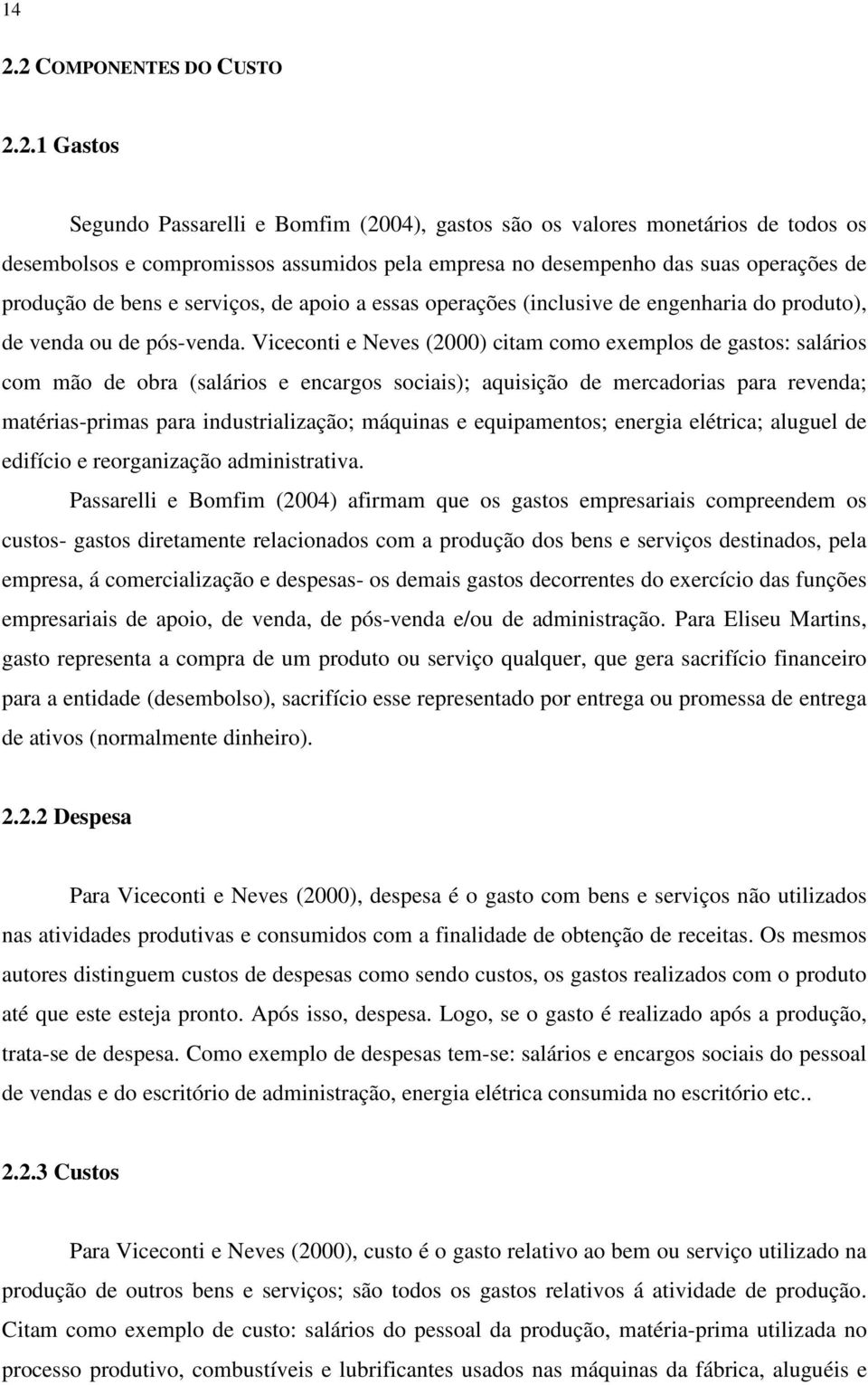 14

2.2 COMPONENTES DO CUSTO

2.2.1 Gastos

Segundo Passarelli e Bomfim (2004), gastos são os valores monetários de todos os desembolsos e compromissos assumidos pela empresa no desempenho das suas operações de produção de bens e serviços, de apoio a essas operações (inclusive de engenharia do produto), de venda ou de pós-venda. Viceconti e Neves (2000) citam como exemplos de gastos: salários com mão de obra (salários e encargos sociais); aquisição de mercadorias para revenda; matérias-primas para industrialização; máquinas e equipamentos; energia elétrica; aluguel de edifício e reorganização administrativa.

Passarelli e Bomfim (2004) afirmam que os gastos empresariais compreendem os custos- gastos diretamente relacionados com a produção dos bens e serviços destinados, pela empresa, á comercialização e despesas- os demais gastos decorrentes do exercício das funções empresariais de apoio, de venda, de pós-venda e/ou de administração. Para Eliseu Martins, gasto representa a compra de um produto ou serviço qualquer, que gera sacrifício financeiro para a entidade (desembolso), sacrifício esse representado por entrega ou promessa de entrega de ativos (normalmente dinheiro).

2.2.2 Despesa

Para Viceconti e Neves (2000), despesa é o gasto com bens e serviços não utilizados nas atividades produtivas e consumidos com a finalidade de obtenção de receitas. Os mesmos autores distinguem custos de despesas como sendo custos, os gastos realizados com o produto até que este esteja pronto. Após isso, despesa. Logo, se o gasto é realizado após a produção, trata-se de despesa. Como exemplo de despesas tem-se: salários e encargos sociais do pessoal de vendas e do escritório de administração, energia elétrica consumida no escritório etc..

2.2.3 Custos

Para Viceconti e Neves (2000), custo é o gasto relativo ao bem ou serviço utilizado na produção de outros bens e serviços; são todos os gastos relativos á atividade de produção. Citam como exemplo de custo: salários do pessoal da produção, matéria-prima utilizada no processo produtivo, combustíveis e lubrificantes usados nas máquinas da fábrica, aluguéis e